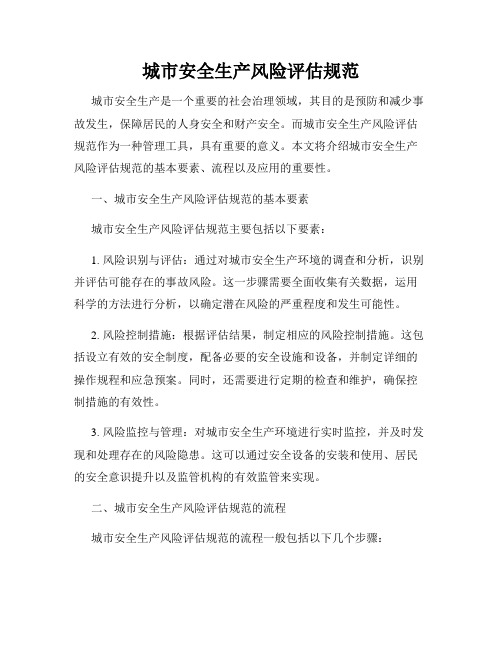 城市安全生产风险评估规范

城市安全生产是一个重要的社会治理领域，其目的是预防和减少事故发生，保障居民的人身安全和财产安全。而城市安全生产风险评估规范作为一种管理工具，具有重要的意义。本文将介绍城市安全生产风险评估规范的基本要素、流程以及应用的重要性。

一、城市安全生产风险评估规范的基本要素

城市安全生产风险评估规范主要包括以下要素：

1. 风险识别与评估：通过对城市安全生产环境的调查和分析，识别并评估可能存在的事故风险。这一步骤需要全面收集有关数据，运用科学的方法进行分析，以确定潜在风险的严重程度和发生可能性。

2. 风险控制措施：根据评估结果，制定相应的风险控制措施。这包括设立有效的安全制度，配备必要的安全设施和设备，并制定详细的操作规程和应急预案。同时，还需要进行定期的检查和维护，确保控制措施的有效性。

3. 风险监控与管理：对城市安全生产环境进行实时监控，并及时发现和处理存在的风险隐患。这可以通过安全设备的安装和使用、居民的安全意识提升以及监管机构的有效监管来实现。

二、城市安全生产风险评估规范的流程

城市安全生产风险评估规范的流程一般包括以下几个步骤：